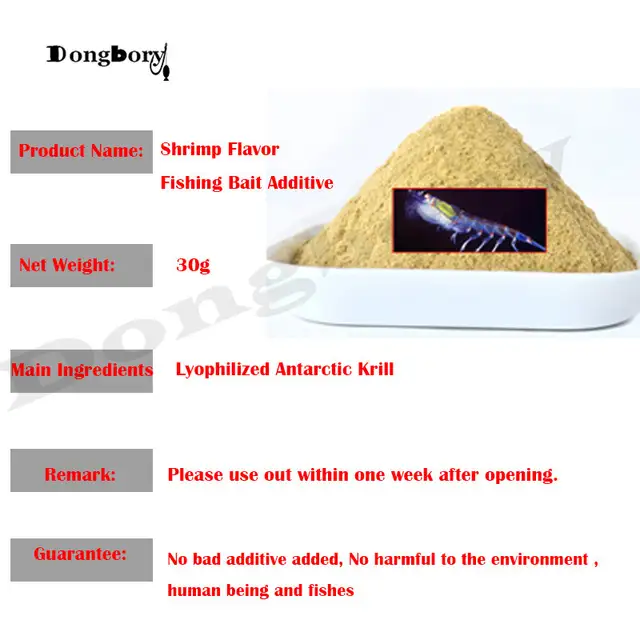 Dongbory

Product Name:

Shrimp Flavor
Fishing Bait Additive

Net Weight:

30g

Main Ingredients

Lyophilized Antarctic Krill

Remark:

Please use out within one week after opening.

Guarantee:

No bad additive added, No harmful to the environment , human being and fishes

Dongbory